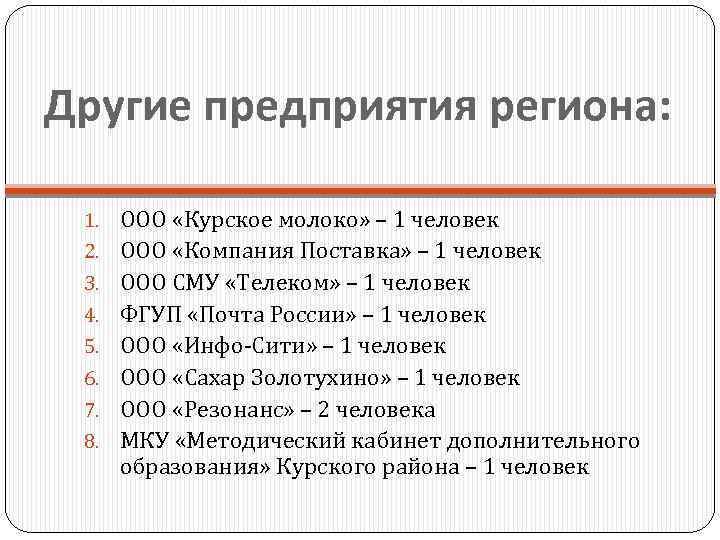 Другие предприятия региона:

1. ООО «Курское молоко» – 1 человек
2. ООО «Компания Поставка» – 1 человек
3. ООО СМУ «Телеком» – 1 человек
4. ФГУП «Почта России» – 1 человек
5. ООО «Инфо-Сити» – 1 человек
6. ООО «Сахар Золотухино» – 1 человек
7. ООО «Резонанс» – 2 человека
8. МКУ «Методический кабинет дополнительного образования» Курского района – 1 человек